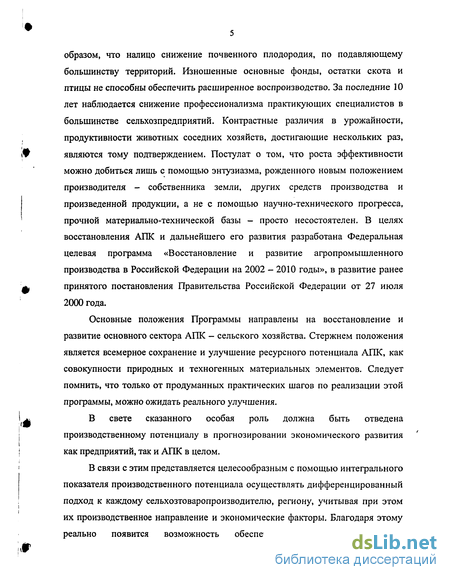 5

образом, что налицо снижение почвенного плодородия, по подавляющему большинству территорий. Изношенные основные фонды, остатки скота и птицы не способны обеспечить расширенное воспроизводство. За последние 10 лет наблюдается снижение профессионализма практикующих специалистов в большинстве сельхозпредприятий. Контрастные различия в урожайности, продуктивности животных соседних хозяйств, достигающие нескольких раз, являются тому подтверждением. Постулат о том, что роста эффективности можно добиться лишь с помощью энтузиазма, рожденного новым положением производителя – собственника земли, других средств производства и произведенной продукции, а не с помощью научно-технического прогресса, прочной материально-технической базы – просто несостоятелен. В целях восстановления АПК и дальнейшего его развития разработана Федеральная целевая программа «Восстановление и развитие агропромышленного производства в Российской Федерации на 2002 – 2010 годы», в развитие ранее принятого постановления Правительства Российской Федерации от 27 июля 2000 года.

Основные положения Программы направлены на восстановление и развитие основного сектора АПК – сельского хозяйства. Стержнем положения является всемерное сохранение и улучшение ресурсного потенциала АПК, как совокупности природных и техногенных материальных элементов. Следует помнить, что только от продуманных практических шагов по реализации этой программы, можно ожидать реального улучшения.

В свете сказанного особая роль должна быть отведена производственному потенциалу в прогнозировании экономического развития как предприятий, так и АПК в целом.

В связи с этим представляется целесообразным с помощью интегрального показателя производственного потенциала осуществлять дифференцированный подход к каждому сельхозтоваропроизводителю, региону, учитывая при этом их производственное направление и экономические факторы. Благодаря этому реально появится возможность обеспе

dsLib.net
библиотека диссертаций